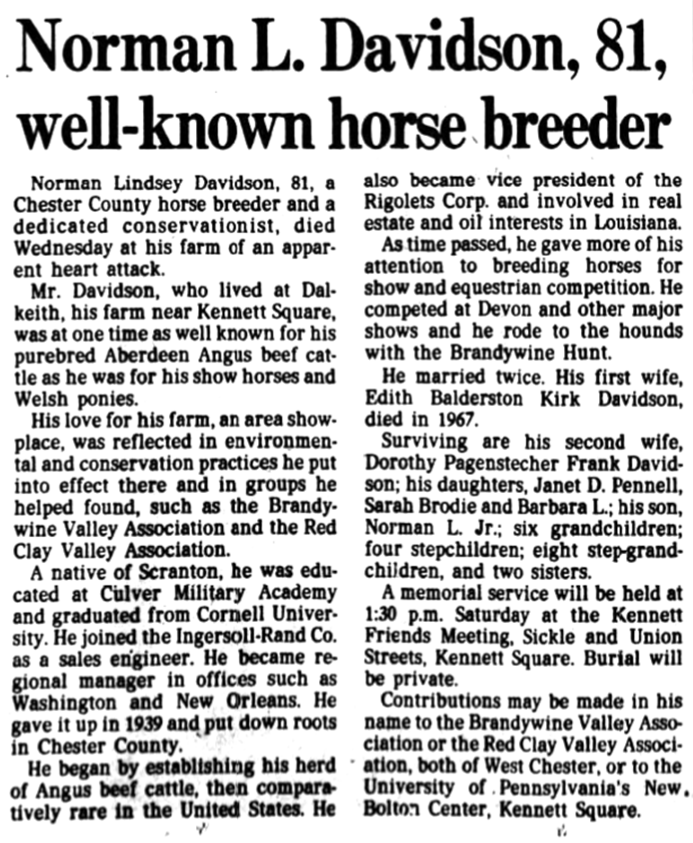 Norman L. Davidson, 81, well-known horse breeder

Norman Lindsey Davidson, 81, a Chester County horse breeder and a dedicated conservationist, died Wednesday at his farm of an apparent heart attack.

Mr. Davidson, who lived at Dalkeith, his farm near Kennett Square, was at one time as well known for his purebred Aberdeen Angus beef cattle as he was for his show horses and Welsh ponies.

His love for his farm, an area showplace, was reflected in environmental and conservation practices he put into effect there and in groups he helped found, such as the Brandywine Valley Association and the Red Clay Valley Association.

A native of Scranton, he was educated at Culver Military Academy and graduated from Cornell University. He joined the Ingersoll-Rand Co. as a sales engineer. He became regional manager in offices such as Washington and New Orleans. He gave it up in 1939 and put down roots in Chester County.

He began by establishing his herd of Angus beef cattle, then comparatively rare in the United States. He also became vice president of the Rigolets Corp. and involved in real estate and oil interests in Louisiana.

As time passed, he gave more of his attention to breeding horses for show and equestrian competition. He competed at Devon and other major shows and he rode to the hounds with the Brandywine Hunt.

He married twice. His first wife, Edith Balderston Kirk Davidson, died in 1967.

Surviving are his second wife, Dorothy Pagenstecher Frank Davidson; his daughters, Janet D. Pennell, Sarah Brodie and Barbara L.; his son, Norman L. Jr.; six grandchildren; four stepchildren; eight step-grandchildren, and two sisters.

A memorial service will be held at 1:30 p.m. Saturday at the Kennett Friends Meeting, Sickle and Union Streets, Kennett Square. Burial will be private.

Contributions may be made in his name to the Brandywine Valley Association or the Red Clay Valley Association, both of West Chester, or to the University of Pennsylvania's New Bolton Center, Kennett Square.